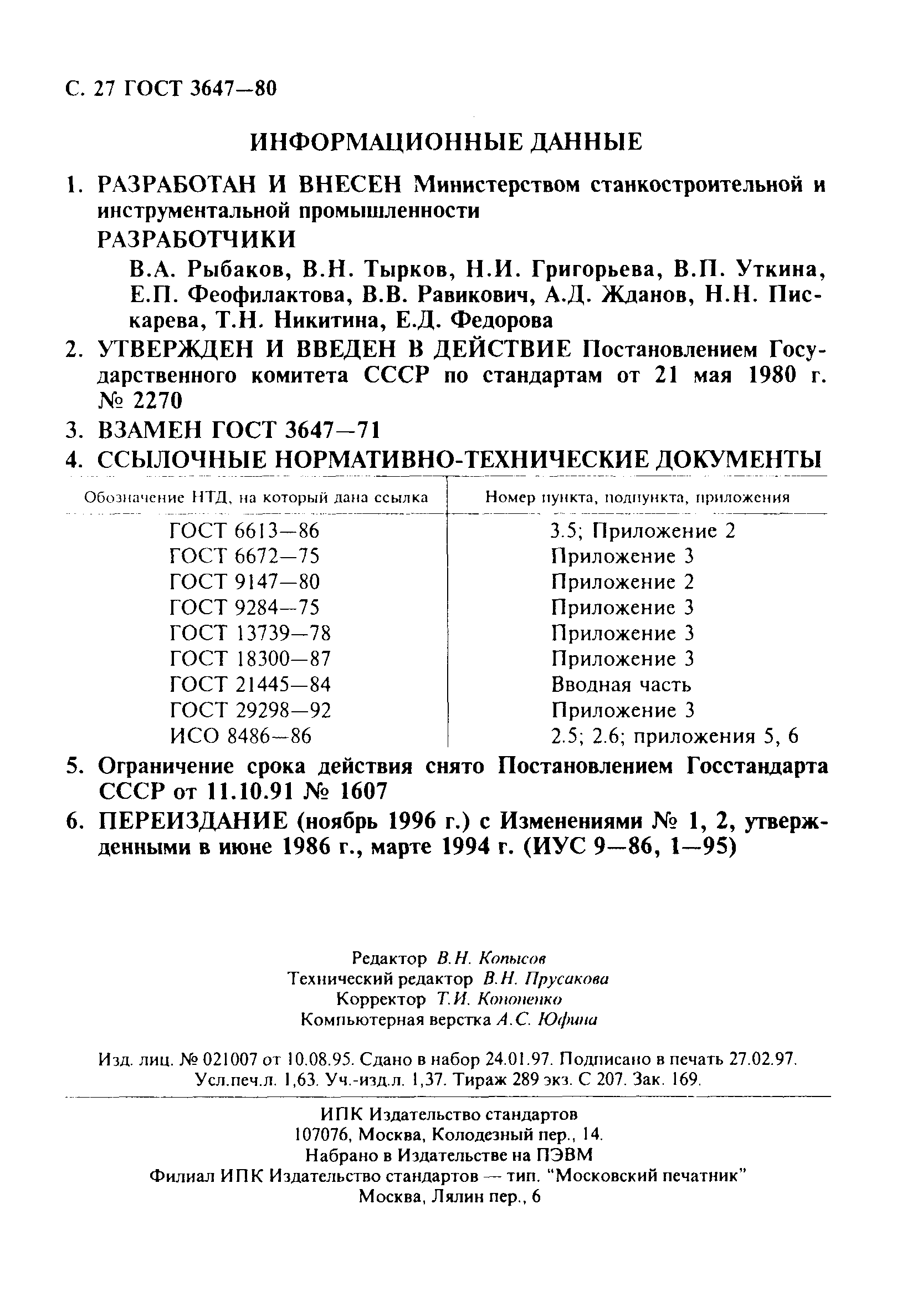 С. 27 ГОСТ 3647—80

ИНФОРМАЦИОННЫЕ ДАННЫЕ

1. РАЗРАБОТАН И ВНЕСЕН Министерством станкостроительной и инструментальной промышленности

РАЗРАБОТЧИКИ

В.А. Рыбаков, В.Н. Тырков, Н.И. Григорьева, В.П. Уткина, Е.П. Феофилактова, В.В. Равикович, А.Д. Жданов, Н.Н. Пискарева, Т.Н. Никитина, Е.Д. Федорова

2. УТВЕРЖДЕН И ВВЕДЕН В ДЕЙСТВИЕ Постановлением Государственного комитета СССР по стандартам от 21 мая 1980 г. № 2270

3. ВЗАМЕН ГОСТ 3647—71

4. ССЫЛОЧНЫЕ НОРМАТИВНО-ТЕХНИЧЕСКИЕ ДОКУМЕНТЫ

| Обозначение НТД, на который дана ссылка | Номер пункта, подпункта, приложения |
|---|---|
| ГОСТ 6613—86 | 3.5; Приложение 2 |
| ГОСТ 6672—75 | Приложение 3 |
| ГОСТ 9147—80 | Приложение 2 |
| ГОСТ 9284—75 | Приложение 3 |
| ГОСТ 13739—78 | Приложение 3 |
| ГОСТ 18300—87 | Приложение 3 |
| ГОСТ 21445—84 | Вводная часть |
| ГОСТ 29298—92 | Приложение 3 |
| ИСО 8486—86 | 2.5; 2.6; приложения 5, 6 |

5. Ограничение срока действия снято Постановлением Госстандарта СССР от 11.10.91 № 1607

6. ПЕРЕИЗДАНИЕ (ноябрь 1996 г.) с Изменениями № 1, 2, утвержденными в июне 1986 г., марте 1994 г. (ИУС 9—86, 1—95)

Редактор В.Н. Копысов
Технический редактор В.Н. Прусакова
Корректор Т.И. Кононенко
Компьютерная верстка А.С. Юфина

Изд. лиц. № 021007 от 10.08.95. Сдано в набор 24.01.97. Подписано в печать 27.02.97. Усл.печ.л. 1,63. Уч.-изд.л. 1,37. Тираж 289 экз. С 207. Зак. 169.

ИПК Издательство стандартов
107076, Москва, Колодезный пер., 14.
Набрано в Издательстве на ПЭВМ
Филиал ИПК Издательство стандартов — тип. "Московский печатник"
Москва, Лялин пер., 6